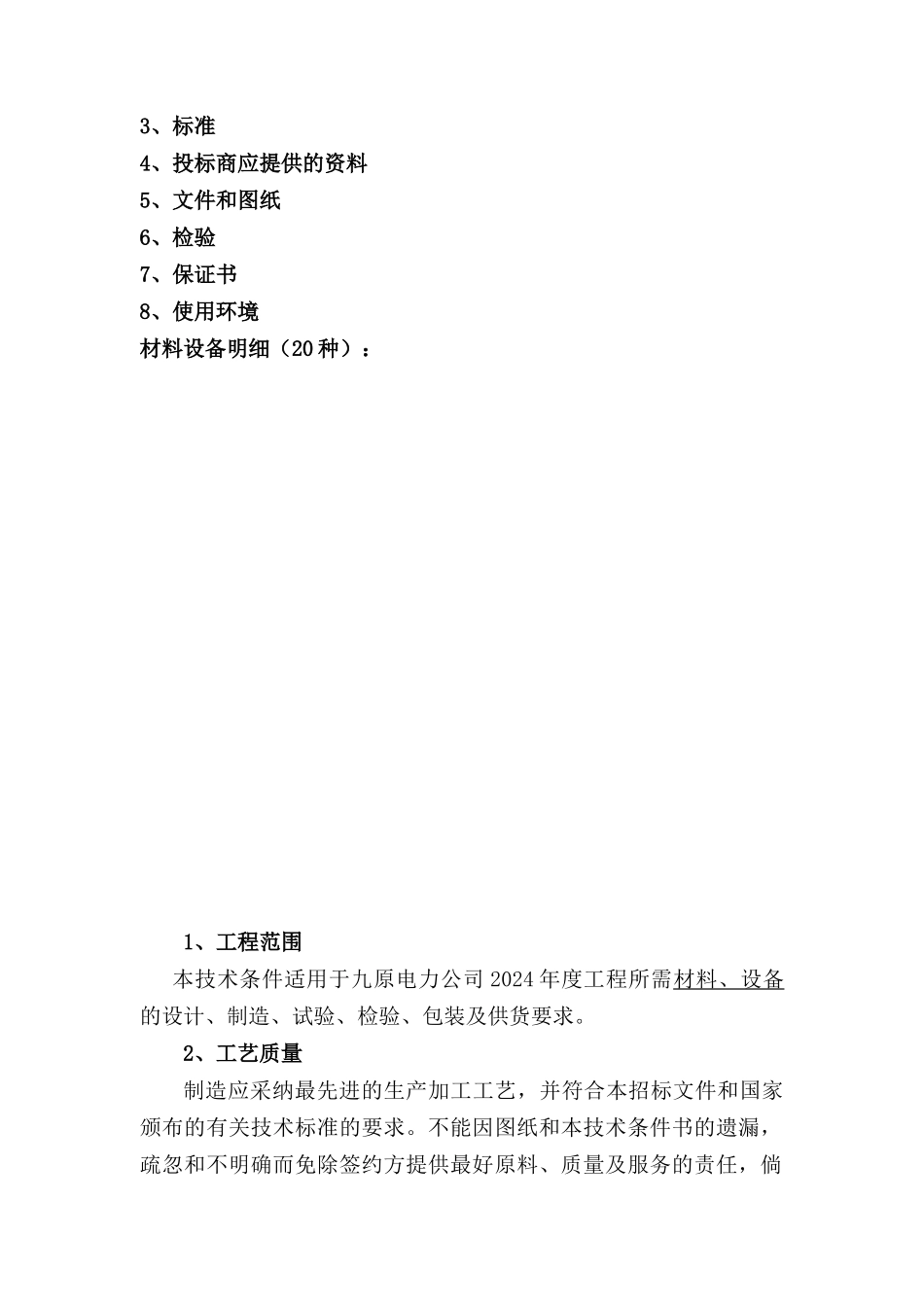 3、标准
4、投标商应提供的资料
5、文件和图纸
6、检验
7、保证书
8、使用环境
材料设备明细（20种）：

1、工程范围

本技术条件适用于九原电力公司2024年度工程所需材料、设备的设计、制造、试验、检验、包装及供货要求。

2、工艺质量

制造应采纳最先进的生产加工工艺，并符合本招标文件和国家颁布的有关技术标准的要求。不能因图纸和本技术条件书的遗漏，疏忽和不明确而免除签约方提供最好原料、质量及服务的责任，倘